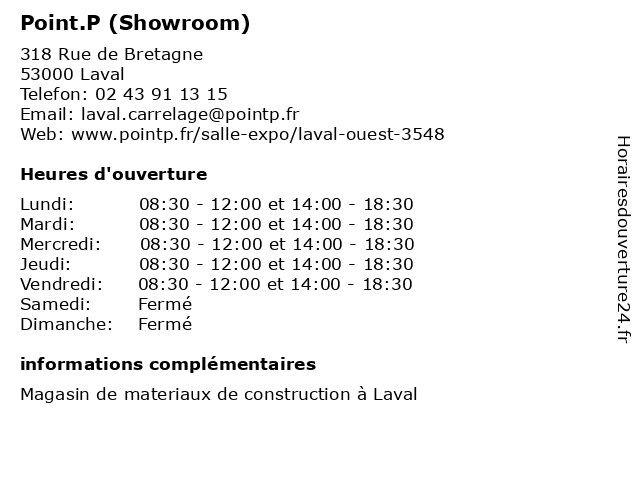 Point.P (Showroom)

318 Rue de Bretagne
53000 Laval
Telefon: 02 43 91 13 15
Email: laval.carrelage@pointp.fr
Web: www.pointp.fr/salle-expo/laval-ouest-3548

Heures d'ouverture

| | |
|---|---|
| Lundi: | 08:30 - 12:00 et 14:00 - 18:30 |
| Mardi: | 08:30 - 12:00 et 14:00 - 18:30 |
| Mercredi: | 08:30 - 12:00 et 14:00 - 18:30 |
| Jeudi: | 08:30 - 12:00 et 14:00 - 18:30 |
| Vendredi: | 08:30 - 12:00 et 14:00 - 18:30 |
| Samedi: | Fermé |
| Dimanche: | Fermé |

informations complémentaires

Magasin de materiaux de construction à Laval

Horairesdouverture24.fr